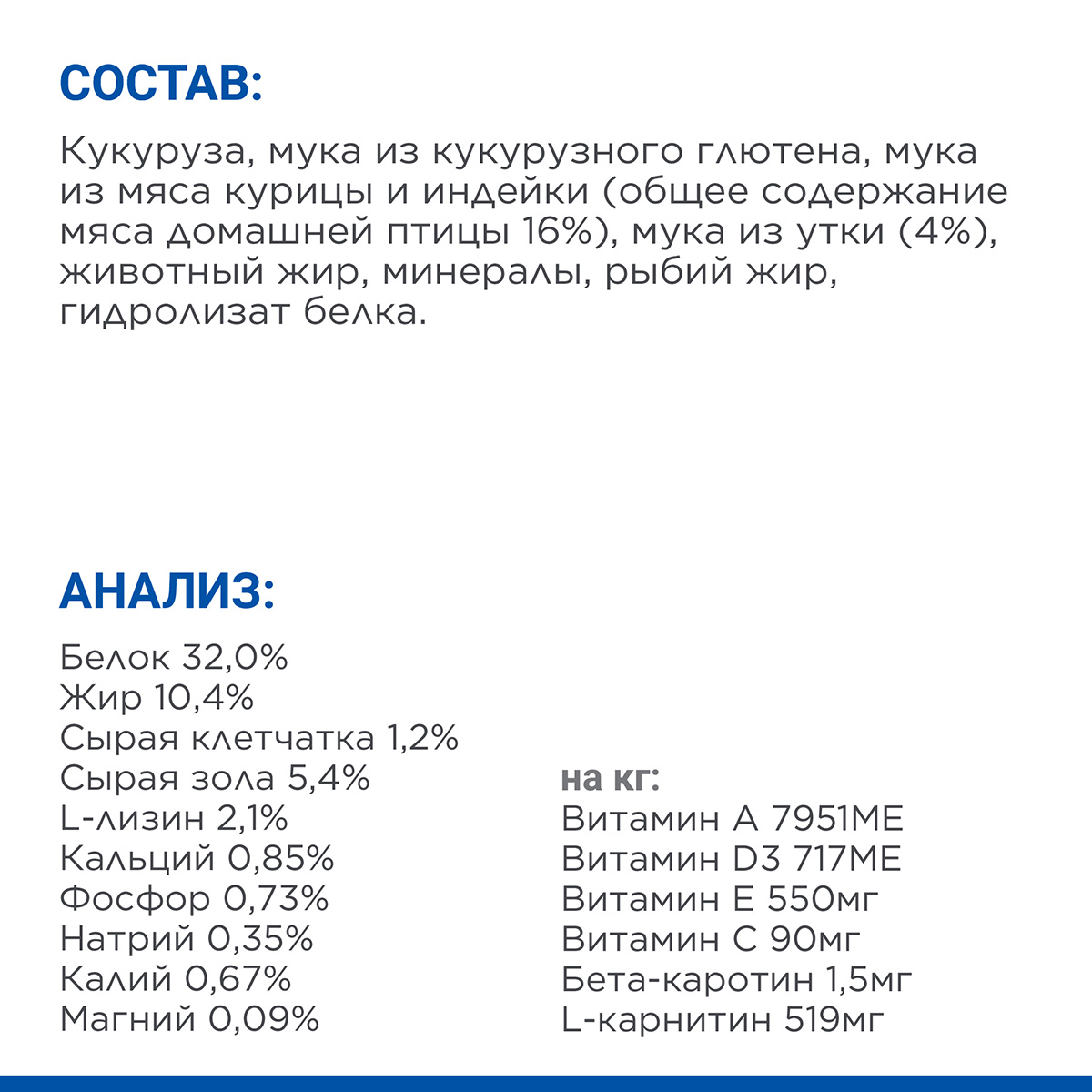 СОСТАВ:

Кукуруза, мука из кукурузного глютена, мука из мяса курицы и индейки (общее содержание мяса домашней птицы 16%), мука из утки (4%), животный жир, минералы, рыбий жир, гидролизат белка.

АНАЛИЗ:

Белок 32,0%
Жир 10,4%
Сырая клетчатка 1,2%
Сырая зола 5,4%
L-лизин 2,1%
Кальций 0,85%
Фосфор 0,73%
Натрий 0,35%
Калий 0,67%
Магний 0,09%

на кг:
Витамин А 7951МЕ
Витамин D3 717МЕ
Витамин Е 550мг
Витамин С 90мг
Бета-каротин 1,5мг
L-карнитин 519мг